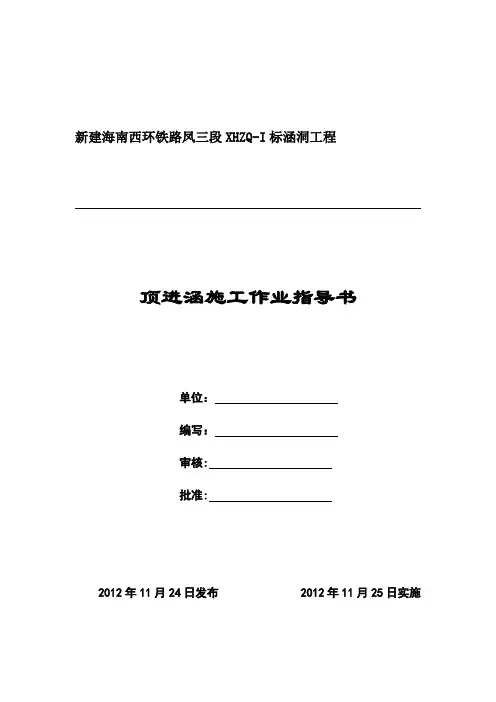 新建海南西环铁路凤三段 XHZQ-I 标涵洞工程

顶进涵施工作业指导书

单位：

编写：

审核：

批准：

2012 年 11 月 24 日发布

2012 年 11 月 25 日实施